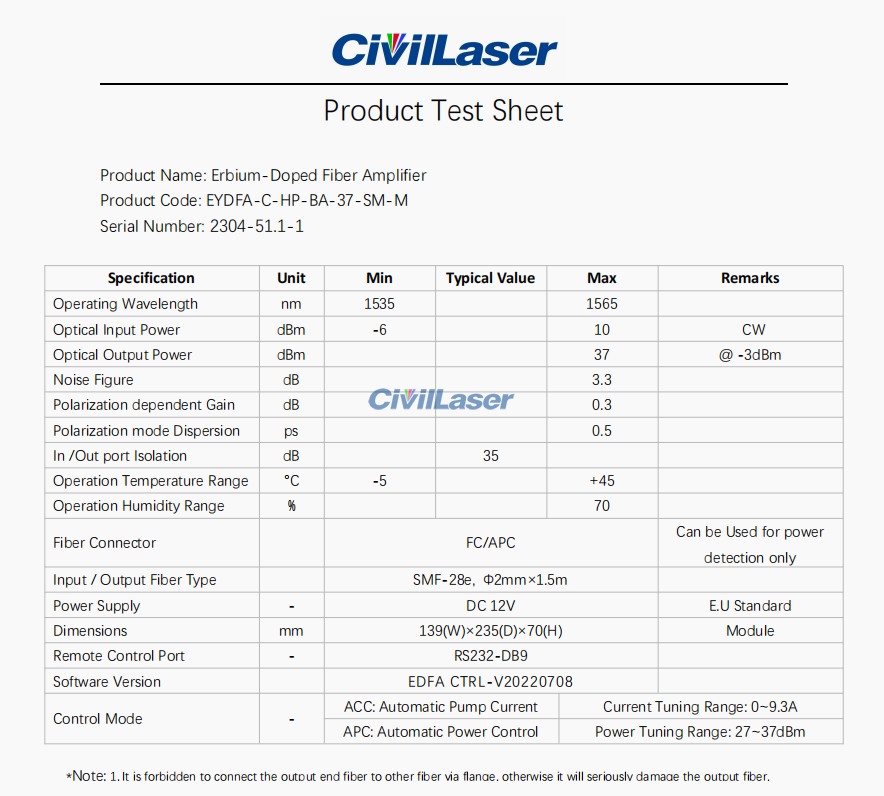 CivilLaser

Product Test Sheet

Product Name: Erbium-Doped Fiber Amplifier
Product Code: EYDFA-C-HP-BA-37-SM-M
Serial Number: 2304-51.1-1

| Specification | Unit | Min | Typical Value | Max | Remarks |
|---|---|---|---|---|---|
| Operating Wavelength | nm | 1535 | | 1565 | |
| Optical Input Power | dBm | -6 | | 10 | CW |
| Optical Output Power | dBm | | | 37 | @ -3dBm |
| Noise Figure | dB | | | 3.3 | |
| Polarization dependent Gain | dB | | | 0.3 | |
| Polarization mode Dispersion | ps | | | 0.5 | |
| In /Out port Isolation | dB | | 35 | | |
| Operation Temperature Range | °C | -5 | | +45 | |
| Operation Humidity Range | % | | | 70 | |
| Fiber Connector | | FC/APC | | | Can be Used for power detection only |
| Input / Output Fiber Type | | SMF-28e, Φ2mm×1.5m | | | |
| Power Supply | - | DC 12V | | | E.U Standard |
| Dimensions | mm | 139(W)×235(D)×70(H) | | | Module |
| Remote Control Port | - | RS232-DB9 | | | |
| Software Version | | EDFA CTRL-V20220708 | | | |
| Control Mode | - | ACC: Automatic Pump Current | | Current Tuning Range: 0~9.3A | |
| | | APC: Automatic Power Control | | Power Tuning Range: 27~37dBm | |

CivilLaser

*Note: 1. It is forbidden to connect the output end fiber to other fiber via flange, otherwise it will seriously damage the output fiber.